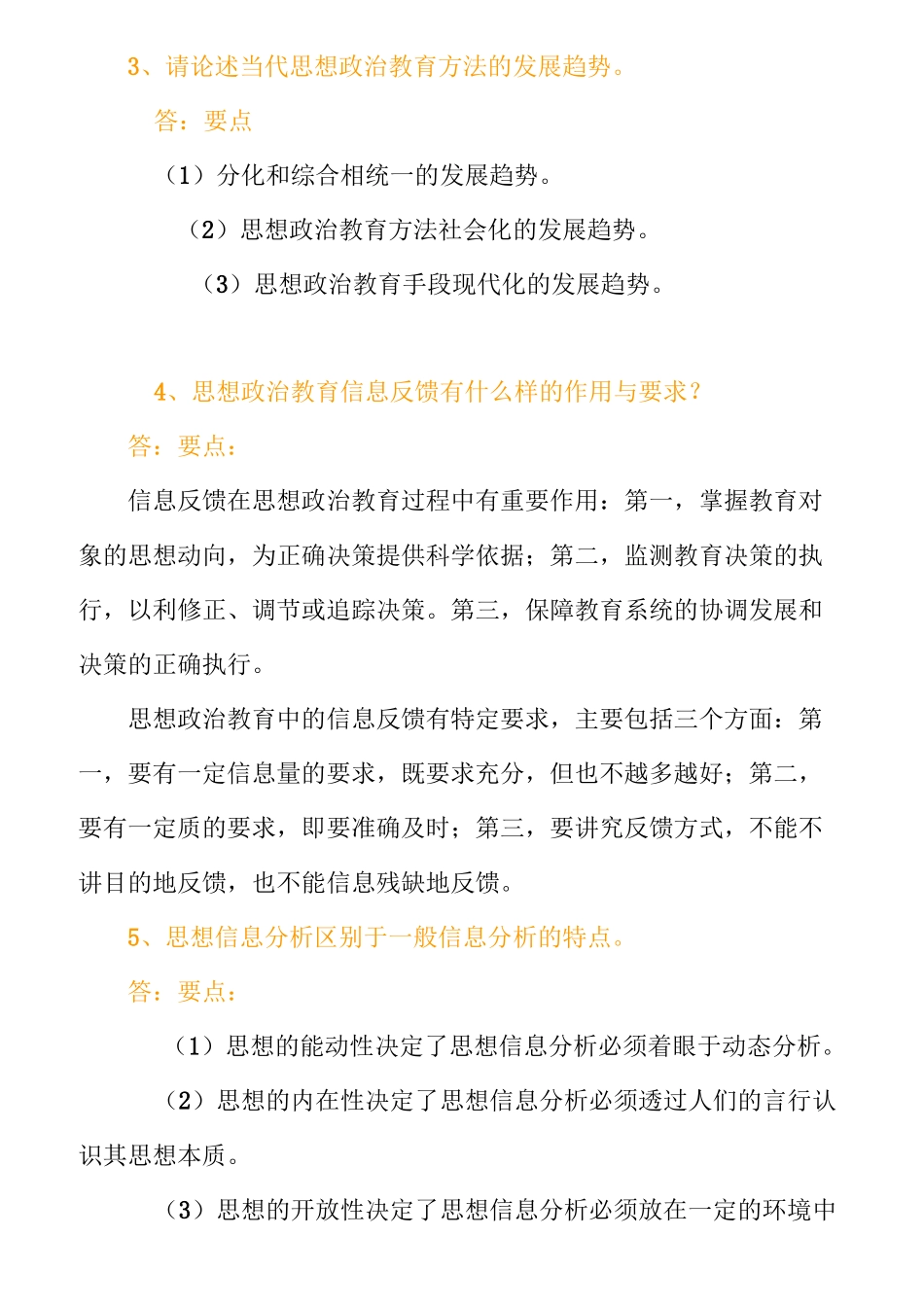 3、请论述当代思想政治教育方法的发展趋势。

答：要点

（1）分化和综合相统一的发展趋势。

（2）思想政治教育方法社会化的发展趋势。

（3）思想政治教育手段现代化的发展趋势。

4、思想政治教育信息反馈有什么样的作用与要求？

答：要点：

信息反馈在思想政治教育过程中有重要作用：第一，掌握教育对象的思想动向，为正确决策提供科学依据；第二，监测教育决策的执行，以利修正、调节或追踪决策。第三，保障教育系统的协调发展和决策的正确执行。

思想政治教育中的信息反馈有特定要求，主要包括三个方面：第一，要有一定信息量的要求，既要求充分，但也不越多越好；第二，要有一定质的要求，即要准确及时；第三，要讲究反馈方式，不能不讲目的地反馈，也不能信息残缺地反馈。

5、思想信息分析区别于一般信息分析的特点。

答：要点：

（1）思想的能动性决定了思想信息分析必须着眼于动态分析。

（2）思想的内在性决定了思想信息分析必须透过人们的言行认识其思想本质。

（3）思想的开放性决定了思想信息分析必须放在一定的环境中